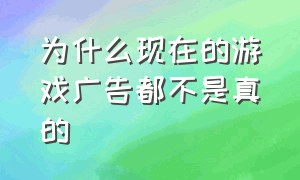 为什么现在的游戏广告都不是真的